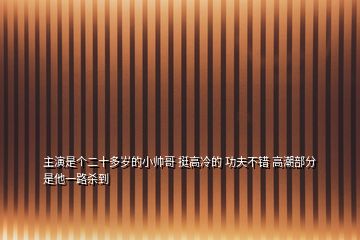 主演是个二十多岁的小帅哥 挺高冷的 功夫不错 高潮部分是他一路杀到